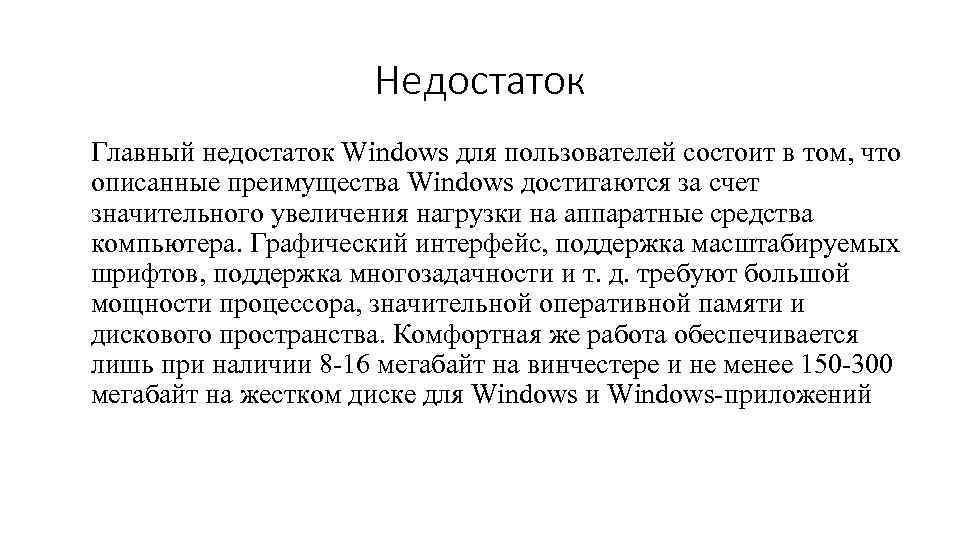 Недостаток

Главный недостаток Windows для пользователей состоит в том, что описанные преимущества Windows достигаются за счет значительного увеличения нагрузки на аппаратные средства компьютера. Графический интерфейс, поддержка масштабируемых шрифтов, поддержка многозадачности и т. д. требуют большой мощности процессора, значительной оперативной памяти и дискового пространства. Комфортная же работа обеспечивается лишь при наличии 8-16 мегабайт на винчестере и не менее 150-300 мегабайт на жестком диске для Windows и Windows-приложений